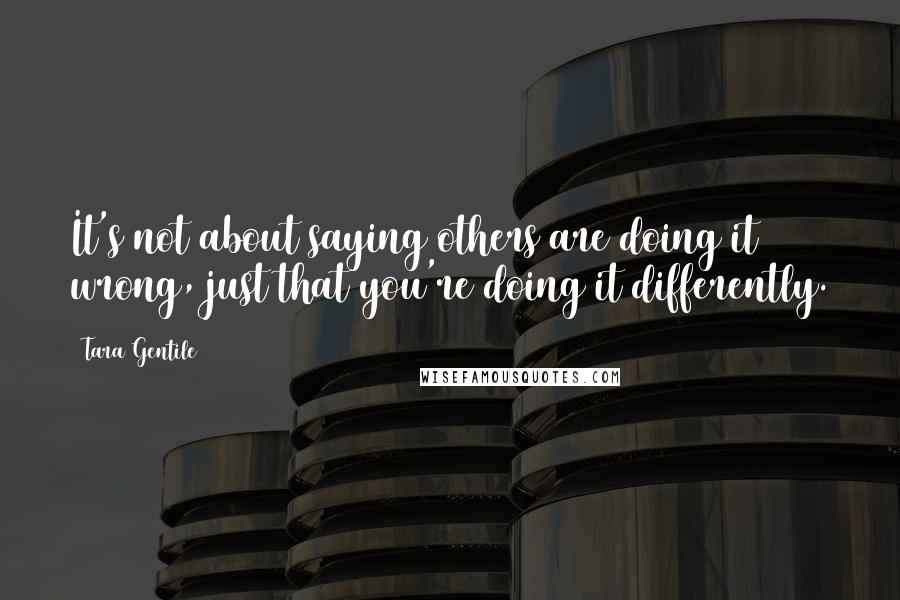 It's not about saying others are doing it wrong, just that you're doing it differently.

Tara Gentile

WISEFAMOUSQUOTES.COM